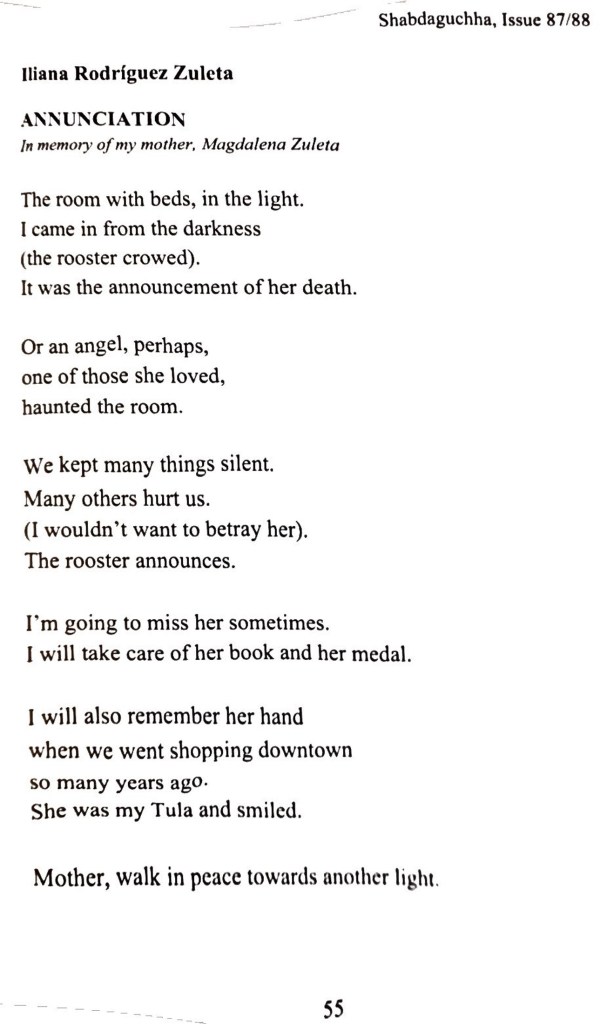 Shabdaguchha, Issue 87/88

Iliana Rodríguez Zuleta

ANNUNCIATION
In memory of my mother, Magdalena Zuleta

The room with beds, in the light.
I came in from the darkness
(the rooster crowed).
It was the announcement of her death.

Or an angel, perhaps,
one of those she loved,
haunted the room.

We kept many things silent.
Many others hurt us.
(I wouldn't want to betray her).
The rooster announces.

I'm going to miss her sometimes.
I will take care of her book and her medal.

I will also remember her hand
when we went shopping downtown
so many years ago.
She was my Tula and smiled.

Mother, walk in peace towards another light.

55